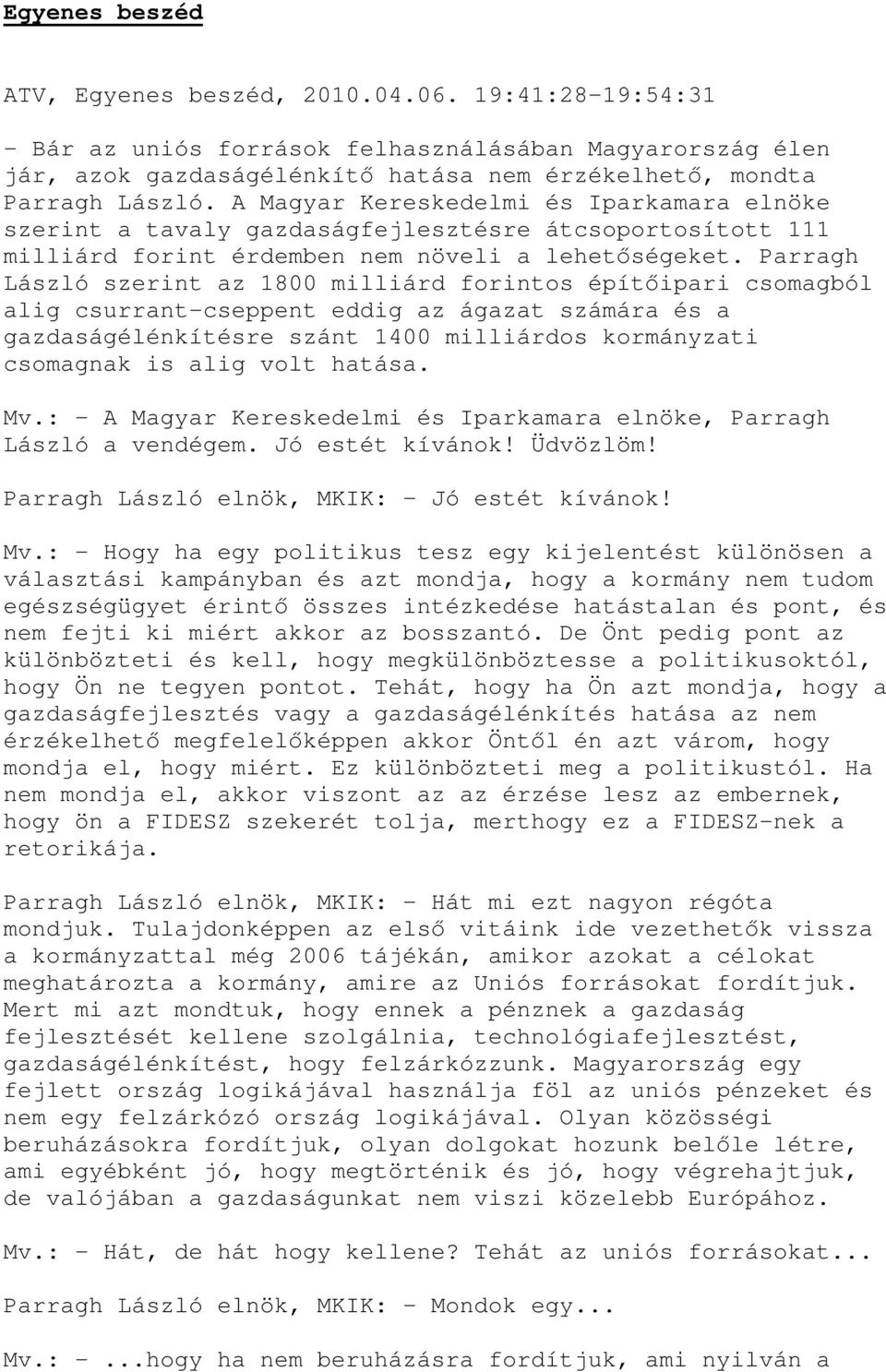 Egyenes beszéd

ATV, Egyenes beszéd, 2010.04.06. 19:41:28-19:54:31

- Bár az uniós források felhasználásában Magyarország élen jár, azok gazdaságélénkítő hatása nem érzékelhető, mondta Parragh László. A Magyar Kereskedelmi és Iparkamara elnöke szerint a tavaly gazdaságfejlesztésre átcsoportosított 111 milliárd forint érdemben nem növeli a lehetőségeket. Parragh László szerint az 1800 milliárd forintos építőipari csomagból alig csurrant-cseppent eddig az ágazat számára és a gazdaságélénkítésre szánt 1400 milliárdos kormányzati csomagnak is alig volt hatása.

Mv.: - A Magyar Kereskedelmi és Iparkamara elnöke, Parragh László a vendégem. Jó estét kívánok! Üdvözlöm!

Parragh László elnök, MKIK: - Jó estét kívánok!

Mv.: - Hogy ha egy politikus tesz egy kijelentést különösen a választási kampányban és azt mondja, hogy a kormány nem tudom egészségügyet érintő összes intézkedése hatástalan és pont, és nem fejti ki miért akkor az bosszantó. De Önt pedig pont az különbözteti és kell, hogy megkülönböztesse a politikusoktól, hogy Ön ne tegyen pontot. Tehát, hogy ha Ön azt mondja, hogy a gazdaságfejlesztés vagy a gazdaságélénkítés hatása az nem érzékelhető megfelelőképpen akkor Öntől én azt várom, hogy mondja el, hogy miért. Ez különbözteti meg a politikustól. Ha nem mondja el, akkor viszont az az érzése lesz az embernek, hogy ön a FIDESZ szekerét tolja, merthogy ez a FIDESZ-nek a retorikája.

Parragh László elnök, MKIK: - Hát mi ezt nagyon régóta mondjuk. Tulajdonképpen az első vitáink ide vezethetők vissza a kormányzattal még 2006 tájékán, amikor azokat a célokat meghatározta a kormány, amire az Uniós forrásokat fordítjuk. Mert mi azt mondtuk, hogy ennek a pénznek a gazdaság fejlesztését kellene szolgálnia, technológiafejlesztést, gazdaságélénkítést, hogy felzárkózzunk. Magyarország egy fejlett ország logikájával használja föl az uniós pénzeket és nem egy felzárkózó ország logikájával. Olyan közösségi beruházásokra fordítjuk, olyan dolgokat hozunk belőle létre, ami egyébként jó, hogy megtörténik és jó, hogy végrehajtjuk, de valójában a gazdaságunkat nem viszi közelebb Európához.

Mv.: - Hát, de hát hogy kellene? Tehát az uniós forrásokat...

Parragh László elnök, MKIK: - Mondok egy...

Mv.: - ...hogy ha nem beruházásra fordítjuk, ami nyilván a